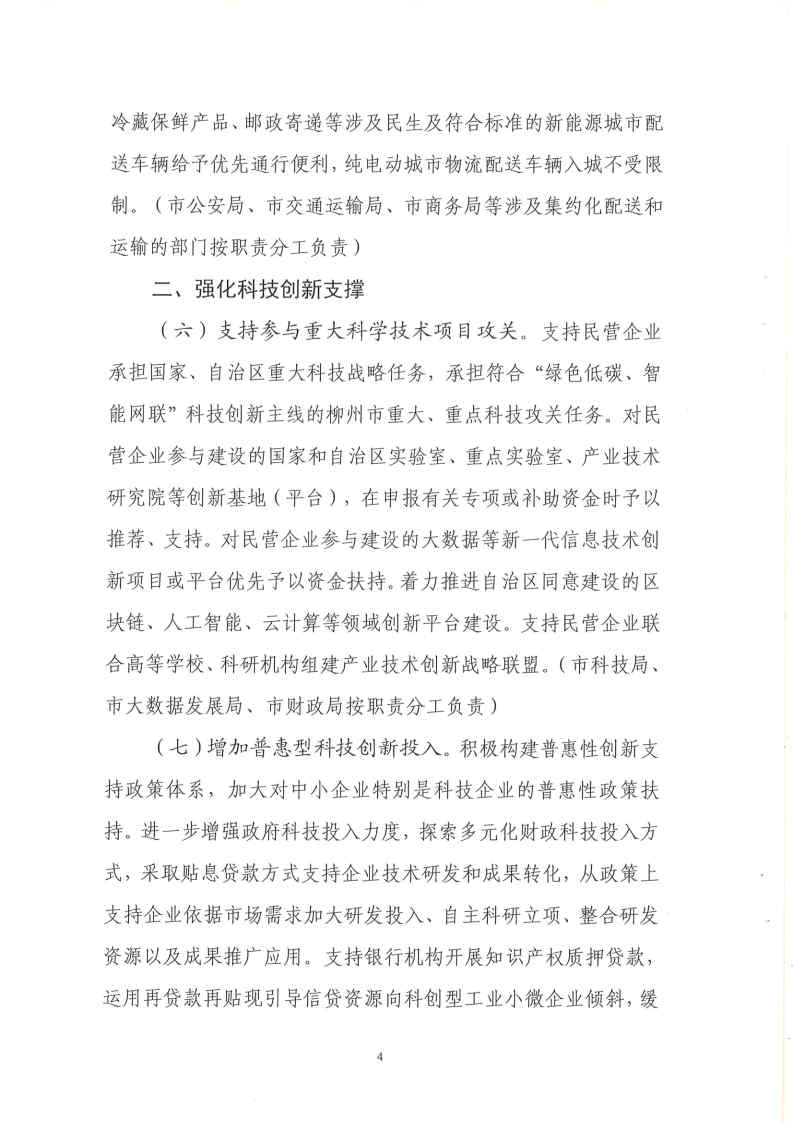 冷藏保鲜产品、邮政寄递等涉及民生及符合标准的新能源城市配送车辆给予优先通行便利，纯电动城市物流配送车辆入城不受限制。（市公安局、市交通运输局、市商务局等涉及集约化配送和运输的部门按职责分工负责）

二、强化科技创新支撑

（六）支持参与重大科学技术项目攻关。支持民营企业承担国家、自治区重大科技战略任务，承担符合“绿色低碳、智能网联”科技创新主线的柳州市重大、重点科技攻关任务。对民营企业参与建设的国家和自治区实验室、重点实验室、产业技术研究院等创新基地（平台），在申报有关专项或补助资金时予以推荐、支持。对民营企业参与建设的大数据等新一代信息技术创新项目或平台优先予以资金扶持。着力推进自治区同意建设的区块链、人工智能、云计算等领域创新平台建设。支持民营企业联合高等学校、科研机构组建产业技术创新战略联盟。（市科技局、市大数据发展局、市财政局按职责分工负责）

（七）增加普惠型科技创新投入。积极构建普惠性创新支持政策体系，加大对中小企业特别是科技企业的普惠性政策扶持。进一步增强政府科技投入力度，探索多元化财政科技投入方式，采取贴息贷款方式支持企业技术研发和成果转化，从政策上支持企业依据市场需求加大研发投入、自主科研立项、整合研发资源以及成果推广应用。支持银行机构开展知识产权质押贷款，运用再贷款再贴现引导信贷资源向科创型工业小微企业倾斜，缓

4